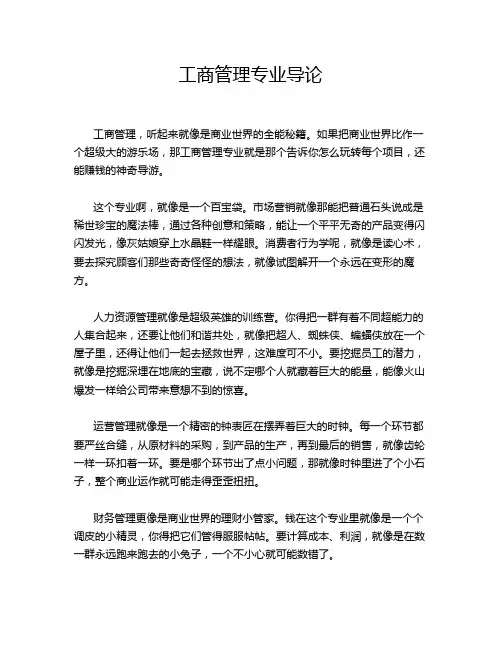 工商管理专业导论

工商管理，听起来就像是商业世界的全能秘籍。如果把商业世界比作一个超级大的游乐场，那工商管理专业就是那个告诉你怎么玩转每个项目，还能赚钱的神奇导游。

这个专业啊，就像是一个百宝袋。市场营销就像那能把普通石头说成是稀世珍宝的魔法棒，通过各种创意和策略，能让一个平平无奇的产品变得闪闪发光，像灰姑娘穿上水晶鞋一样耀眼。消费者行为学呢，就像是读心术，要去探究顾客们那些奇奇怪怪的想法，就像试图解开一个永远在变形的魔方。

人力资源管理就像是超级英雄的训练营。你得把一群有着不同超能力的人集合起来，还要让他们和谐共处，就像把超人、蜘蛛侠、蝙蝠侠放在一个屋子里，还得让他们一起去拯救世界，这难度可不小。要挖掘员工的潜力，就像是挖掘深埋在地底的宝藏，说不定哪个人就藏着巨大的能量，能像火山爆发一样给公司带来意想不到的惊喜。

运营管理就像是一个精密的钟表匠在摆弄着巨大的时钟。每一个环节都要严丝合缝，从原材料的采购，到产品的生产，再到最后的销售，就像齿轮一样一环扣着一环。要是哪个环节出了点小问题，那就像时钟里进了个小石子，整个商业运作就可能走得歪歪扭扭。

财务管理更像是商业世界的理财小管家。钱在这个专业里就像是一个个调皮的小精灵，你得把它们管得服服帖帖。要计算成本、利润，就像是在数一群永远跑来跑去的小兔子，一个不小心就可能数错了。